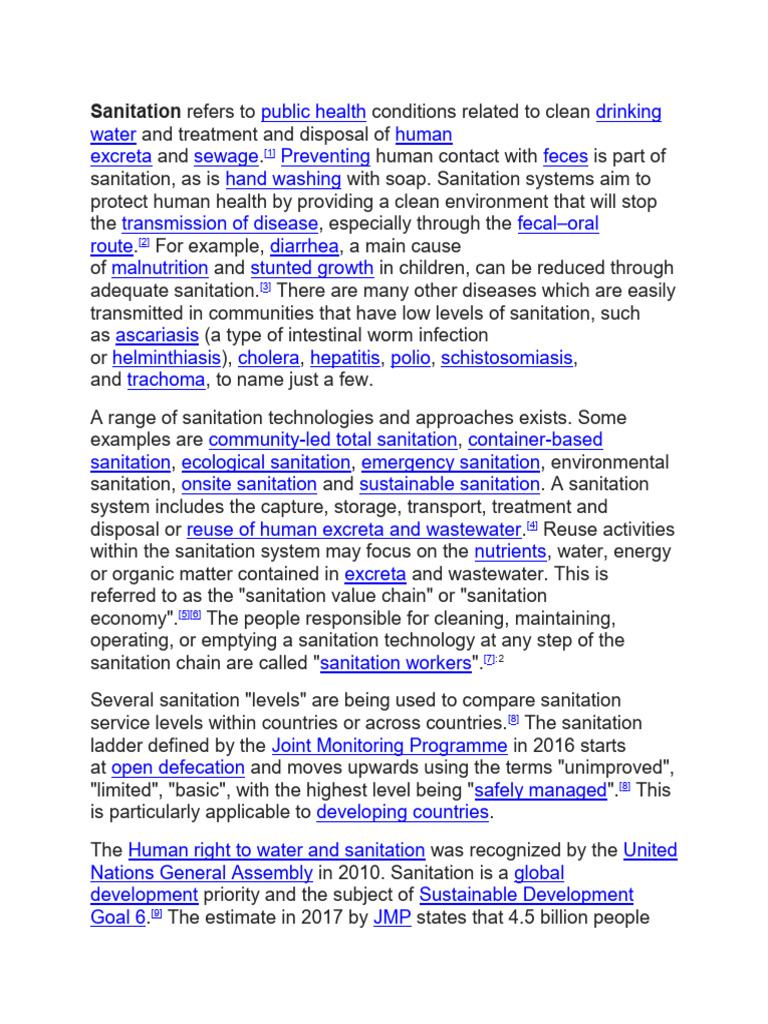 Sanitation refers to public health conditions related to clean drinking water and treatment and disposal of human excreta and sewage.$^{[1]}$ Preventing human contact with feces is part of sanitation, as is hand washing with soap. Sanitation systems aim to protect human health by providing a clean environment that will stop the transmission of disease, especially through the fecal–oral route.$^{[2]}$ For example, diarrhea, a main cause of malnutrition and stunted growth in children, can be reduced through adequate sanitation.$^{[3]}$ There are many other diseases which are easily transmitted in communities that have low levels of sanitation, such as ascariasis (a type of intestinal worm infection or helminthiasis), cholera, hepatitis, polio, schistosomiasis, and trachoma, to name just a few.

A range of sanitation technologies and approaches exists. Some examples are community-led total sanitation, container-based sanitation, ecological sanitation, emergency sanitation, environmental sanitation, onsite sanitation and sustainable sanitation. A sanitation system includes the capture, storage, transport, treatment and disposal or reuse of human excreta and wastewater.$^{[4]}$ Reuse activities within the sanitation system may focus on the nutrients, water, energy or organic matter contained in excreta and wastewater. This is referred to as the "sanitation value chain" or "sanitation economy".$^{[5][6]}$ The people responsible for cleaning, maintaining, operating, or emptying a sanitation technology at any step of the sanitation chain are called "sanitation workers".$^{[7]:2}$

Several sanitation "levels" are being used to compare sanitation service levels within countries or across countries.$^{[8]}$ The sanitation ladder defined by the Joint Monitoring Programme in 2016 starts at open defecation and moves upwards using the terms "unimproved", "limited", "basic", with the highest level being "safely managed".$^{[8]}$ This is particularly applicable to developing countries.

The Human right to water and sanitation was recognized by the United Nations General Assembly in 2010. Sanitation is a global development priority and the subject of Sustainable Development Goal 6.$^{[9]}$ The estimate in 2017 by JMP states that 4.5 billion people